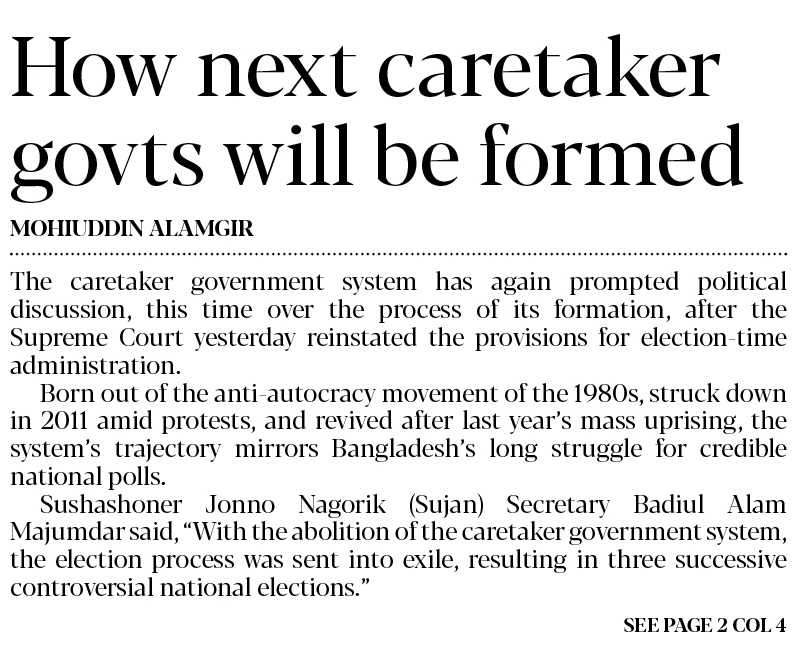 How next caretaker govts will be formed

MOHIUDDIN ALAMGIR

The caretaker government system has again prompted political discussion, this time over the process of its formation, after the Supreme Court yesterday reinstated the provisions for election-time administration.

Born out of the anti-autocracy movement of the 1980s, struck down in 2011 amid protests, and revived after last year's mass uprising, the system's trajectory mirrors Bangladesh's long struggle for credible national polls.

Sushashoner Jonno Nagorik (Sujan) Secretary Badiul Alam Majumdar said, "With the abolition of the caretaker government system, the election process was sent into exile, resulting in three successive controversial national elections."

SEE PAGE 2 COL 4